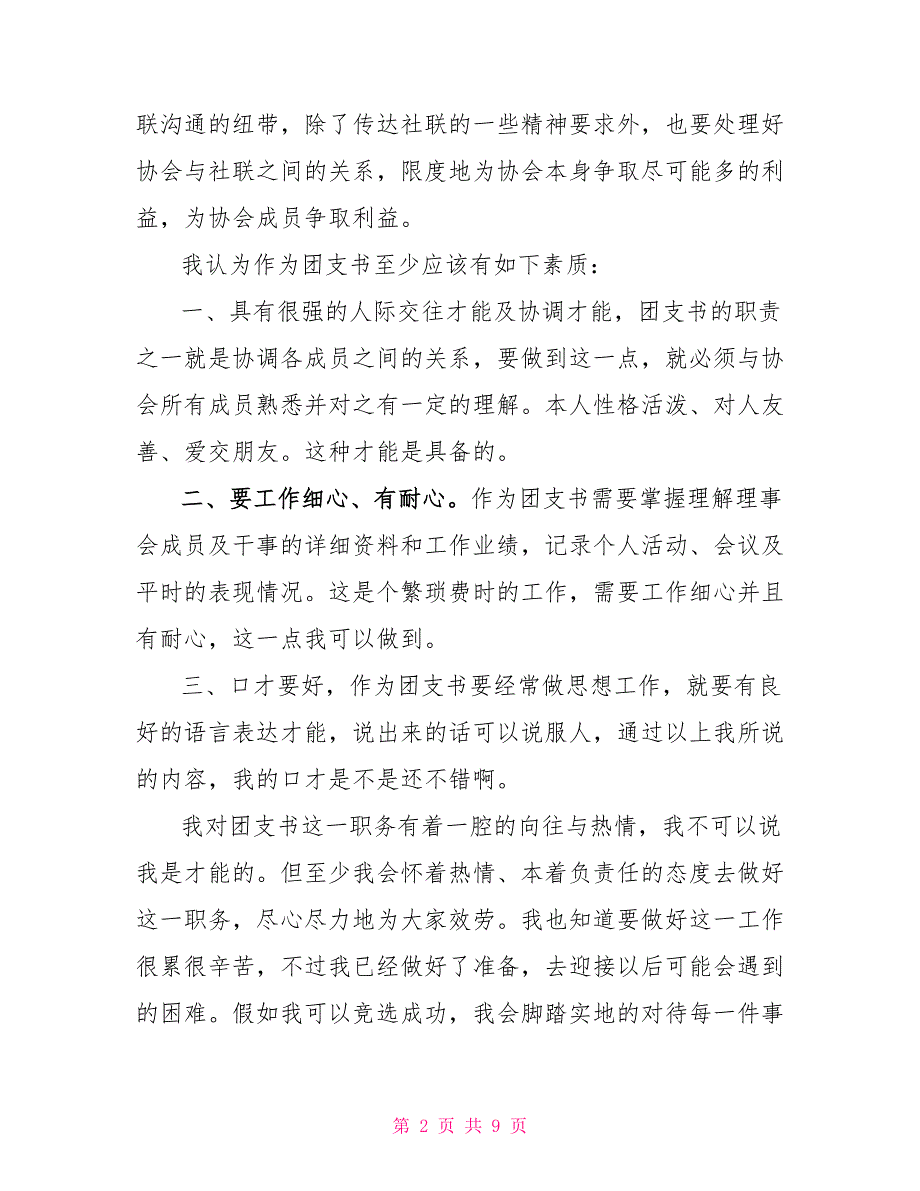 联沟通的纽带，除了传达社联的一些精神要求外，也要处理好协会与社联之间的关系，限度地为协会本身争取尽可能多的利益，为协会成员争取利益。

我认为作为团支书至少应该有如下素质：

一、具有很强的人际交往才能及协调才能，团支书的职责之一就是协调各成员之间的关系，要做到这一点，就必须与协会所有成员熟悉并对之有一定的理解。本人性格活泼、对人友善、爱交朋友。这种才能是具备的。

二、要工作细心、有耐心。作为团支书需要掌握理解理事会成员及干事的详细资料和工作业绩，记录个人活动、会议及平时的表现情况。这是个繁琐费时的工作，需要工作细心并且有耐心，这一点我可以做到。

三、口才要好，作为团支书要经常做思想工作，就要有良好的语言表达才能，说出来的话可以说服人，通过以上我所说的内容，我的口才是不是还不错啊。

我对团支书这一职务有着一腔的向往与热情，我不可以说我是才能的。但至少我会怀着热情、本着负责任的态度去做好这一职务，尽心尽力地为大家效劳。我也知道要做好这一工作很累很辛苦，不过我已经做好了准备，去迎接以后可能会遇到的困难。假如我可以竞选成功，我会脚踏实地的对待每一件事

第 2 页 共 9 页